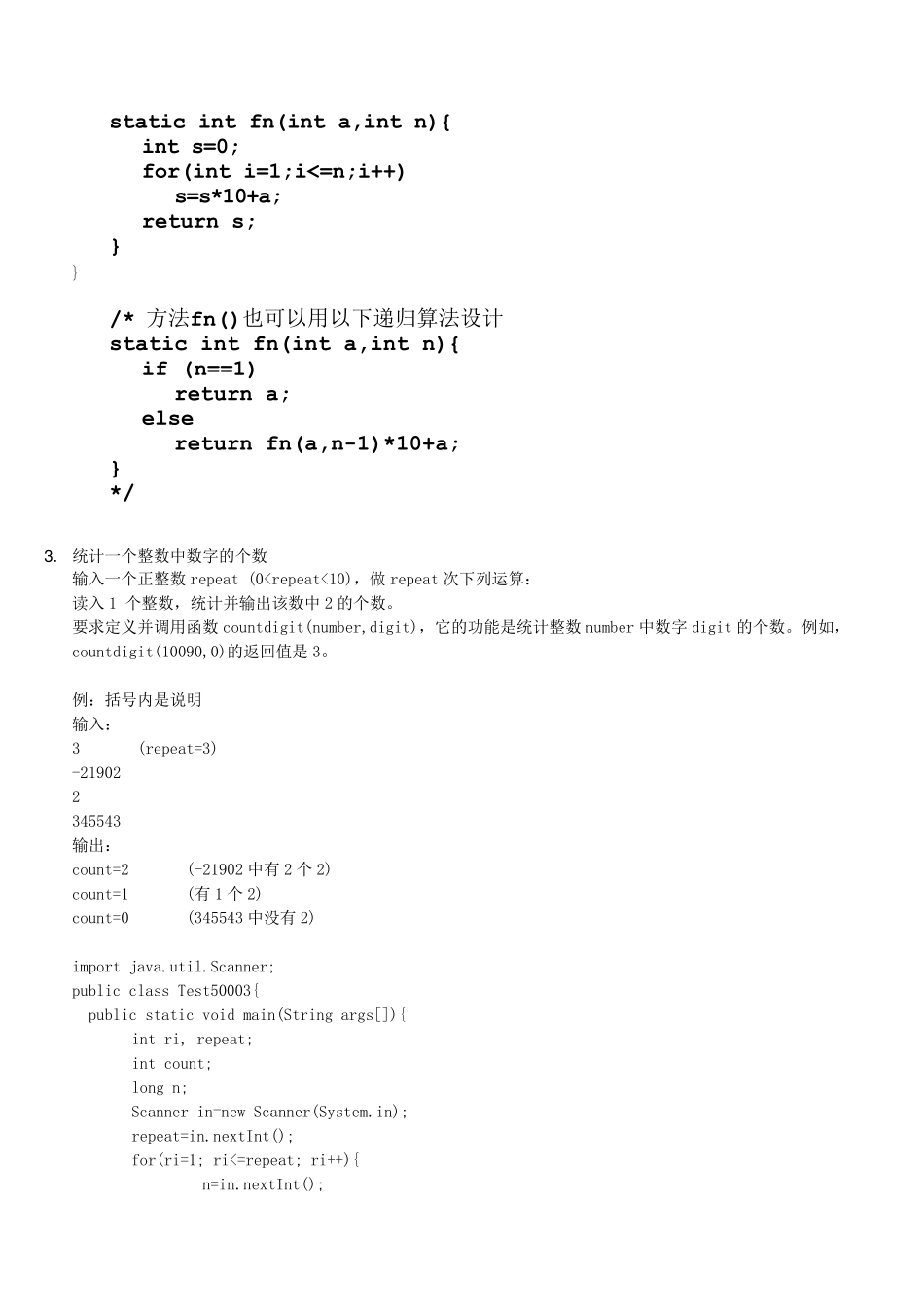 static int fn(int a,int n){
int s=0;
for(int i=1;i<=n;i++)
s=s*10+a;
return s;
}
}

/* 方法fn()也可以用以下递归算法设计
static int fn(int a,int n){
if (n==1)
return a;
else
return fn(a,n-1)*10+a;
}
*/

3. 统计一个整数中数字的个数
输入一个正整数 repeat (0<repeat<10)，做 repeat 次下列运算：
读入 1 个整数，统计并输出该数中 2 的个数。
要求定义并调用函数 countdigit(number,digit)，它的功能是统计整数 number 中数字 digit 的个数。例如，countdigit(10090,0)的返回值是 3。

例：括号内是说明
输入：
3 (repeat=3)
-21902
2
345543
输出：
count=2 (-21902 中有 2 个 2)
count=1 (有 1 个 2)
count=0 (345543 中没有 2)

import java.util.Scanner;
public class Test50003{
public static void main(String args[]){
int ri, repeat;
int count;
long n;
Scanner in=new Scanner(System.in);
repeat=in.nextInt();
for(ri=1; ri<=repeat; ri++){
n=in.nextInt();